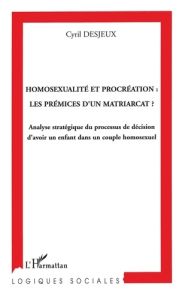 Cyril DESJEUX

HOMOSEXUALITÉ ET PROCRÉATION : LES PRÉMICES D'UN MATRIARCAT ?

Analyse stratégique du processus de décision d'avoir un enfant dans un couple homosexuel

L'Harmattan

LOGIQUES SOCIALES